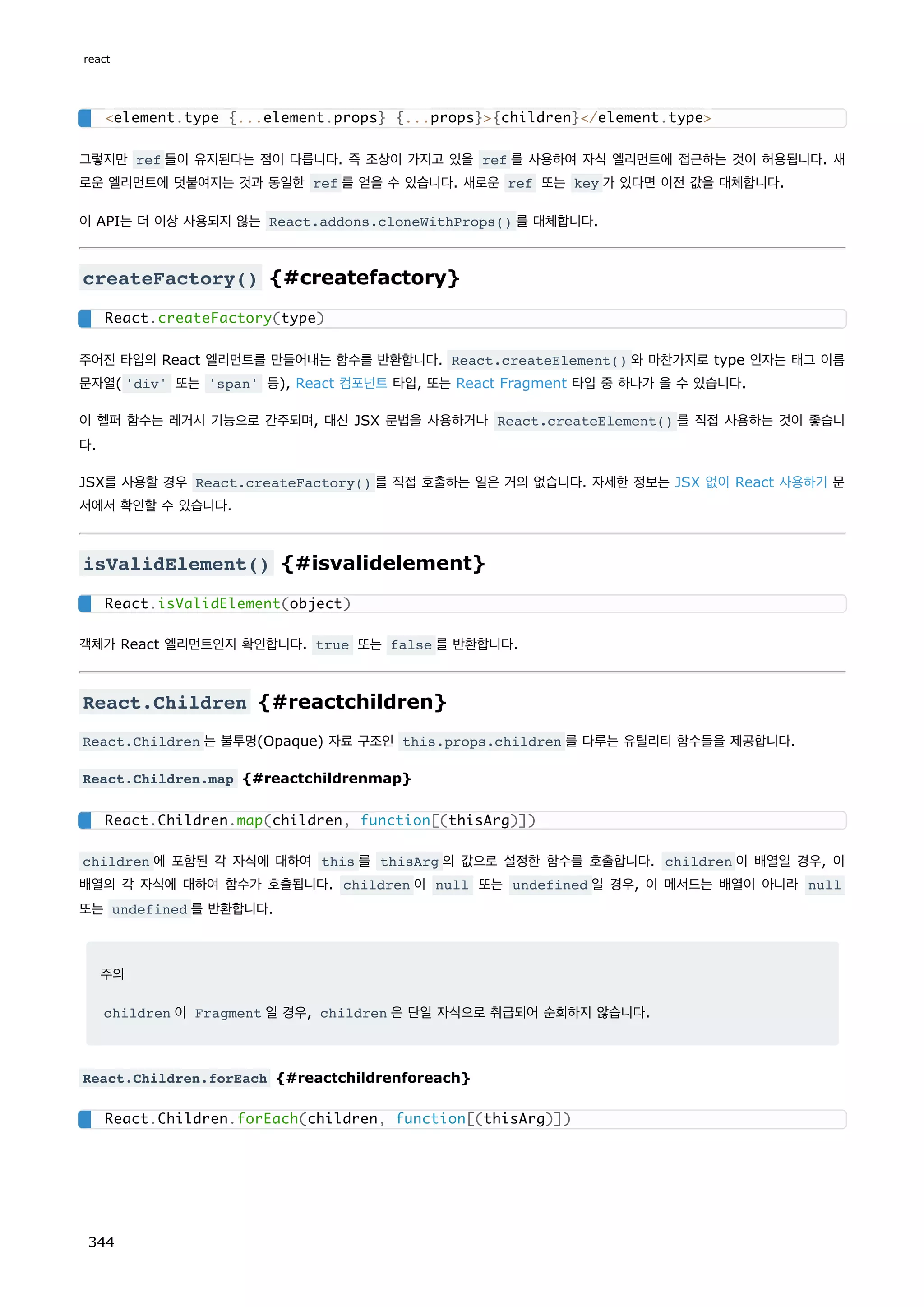 react

<element.type {...element.props} {...props}>{children}</element.type>

그렇지만 ref 들이 유지된다는 점이 다릅니다. 즉 조상이 가지고 있을 ref 를 사용하여 자식 엘리먼트에 접근하는 것이 허용됩니다. 새로운 엘리먼트에 덧붙여지는 것과 동일한 ref 를 얻을 수 있습니다. 새로운 ref 또는 key 가 있다면 이전 값을 대체합니다.

이 API는 더 이상 사용되지 않는 React.addons.cloneWithProps() 를 대체합니다.

createFactory() {#createfactory}

React.createFactory(type)

주어진 타입의 React 엘리먼트를 만들어내는 함수를 반환합니다. React.createElement() 와 마찬가지로 type 인자는 태그 이름 문자열( 'div' 또는 'span' 등), React 컴포넌트 타입, 또는 React Fragment 타입 중 하나가 올 수 있습니다.

이 헬퍼 함수는 레거시 기능으로 간주되며, 대신 JSX 문법을 사용하거나 React.createElement() 를 직접 사용하는 것이 좋습니다.

JSX를 사용할 경우 React.createFactory() 를 직접 호출하는 일은 거의 없습니다. 자세한 정보는 JSX 없이 React 사용하기 문서에서 확인할 수 있습니다.

isValidElement() {#isvalidelement}

React.isValidElement(object)

객체가 React 엘리먼트인지 확인합니다. true 또는 false 를 반환합니다.

React.Children {#reactchildren}

React.Children 는 불투명(Opaque) 자료 구조인 this.props.children 를 다루는 유틸리티 함수들을 제공합니다.

React.Children.map {#reactchildrenmap}

React.Children.map(children, function[(thisArg)])

children 에 포함된 각 자식에 대하여 this 를 thisArg 의 값으로 설정한 함수를 호출합니다. children 이 배열일 경우, 이 배열의 각 자식에 대하여 함수가 호출됩니다. children 이 null 또는 undefined 일 경우, 이 메서드는 배열이 아니라 null 또는 undefined 를 반환합니다.

주의

children 이 Fragment 일 경우, children 은 단일 자식으로 취급되어 순회하지 않습니다.

React.Children.forEach {#reactchildrenforeach}

React.Children.forEach(children, function[(thisArg)])

344